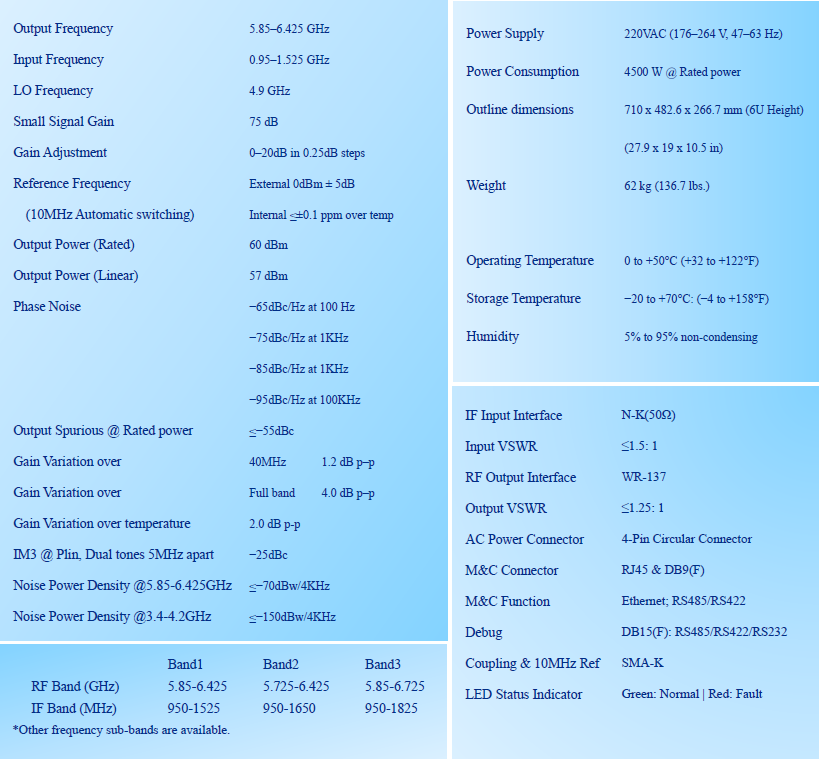 | | |
|---|---|
| Output Frequency | 5.85–6.425 GHz |
| Input Frequency | 0.95–1.525 GHz |
| LO Frequency | 4.9 GHz |
| Small Signal Gain | 75 dB |
| Gain Adjustment | 0–20dB in 0.25dB steps |
| Reference Frequency | External 0dBm ± 5dB |
| (10MHz Automatic switching) | Internal ≤±0.1 ppm over temp |
| Output Power (Rated) | 60 dBm |
| Output Power (Linear) | 57 dBm |
| Phase Noise | −65dBc/Hz at 100 Hz |
| | −75dBc/Hz at 1KHz |
| | −85dBc/Hz at 1KHz |
| | −95dBc/Hz at 100KHz |
| Output Spurious @ Rated power | ≤−55dBc |
| Gain Variation over | 40MHz 1.2 dB p–p |
| Gain Variation over | Full band 4.0 dB p–p |
| Gain Variation over temperature | 2.0 dB p-p |
| IM3 @ Plin, Dual tones 5MHz apart | −25dBc |
| Noise Power Density @5.85-6.425GHz | ≤−70dBw/4KHz |
| Noise Power Density @3.4-4.2GHz | ≤−150dBw/4KHz |

| | Band1 | Band2 | Band3 |
|---|---|---|---|
| RF Band (GHz) | 5.85-6.425 | 5.725-6.425 | 5.85-6.725 |
| IF Band (MHz) | 950-1525 | 950-1650 | 950-1825 |

*Other frequency sub-bands are available.

| | |
|---|---|
| Power Supply | 220VAC (176–264 V, 47–63 Hz) |
| Power Consumption | 4500 W @ Rated power |
| Outline dimensions | 710 x 482.6 x 266.7 mm (6U Height) |
| | (27.9 x 19 x 10.5 in) |
| Weight | 62 kg (136.7 lbs.) |
| Operating Temperature | 0 to +50°C (+32 to +122°F) |
| Storage Temperature | −20 to +70°C: (−4 to +158°F) |
| Humidity | 5% to 95% non-condensing |

| | |
|---|---|
| IF Input Interface | N-K(50Ω) |
| Input VSWR | ≤1.5: 1 |
| RF Output Interface | WR-137 |
| Output VSWR | ≤1.25: 1 |
| AC Power Connector | 4-Pin Circular Connector |
| M&C Connector | RJ45 & DB9(F) |
| M&C Function | Ethernet; RS485/RS422 |
| Debug | DB15(F): RS485/RS422/RS232 |
| Coupling & 10MHz Ref | SMA-K |
| LED Status Indicator | Green: Normal \| Red: Fault |